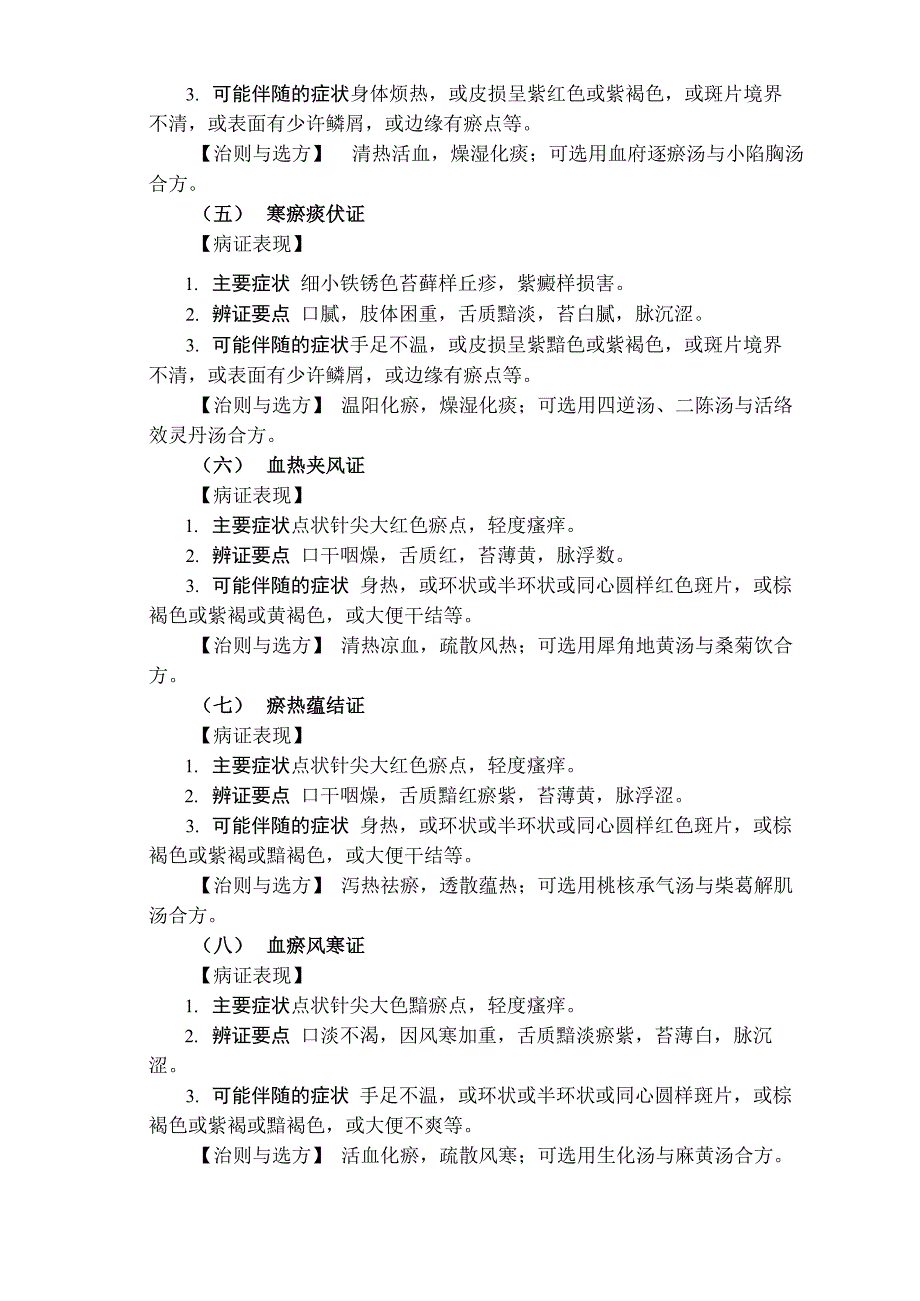 3. 可能伴随的症状身体烦热，或皮损呈紫红色或紫褐色，或斑片境界不清，或表面有少许鳞屑，或边缘有瘀点等。

【治则与选方】 清热活血，燥湿化痰；可选用血府逐瘀汤与小陷胸汤合方。

（五） 寒瘀痰伏证

【病证表现】

1. 主要症状 细小铁锈色苔藓样丘疹，紫癜样损害。

2. 辨证要点 口腻，肢体困重，舌质黯淡，苔白腻，脉沉涩。

3. 可能伴随的症状手足不温，或皮损呈紫黯色或紫褐色，或斑片境界不清，或表面有少许鳞屑，或边缘有瘀点等。

【治则与选方】 温阳化瘀，燥湿化痰；可选用四逆汤、二陈汤与活络效灵丹汤合方。

（六） 血热夹风证

【病证表现】

1. 主要症状点状针尖大红色瘀点，轻度瘙痒。

2. 辨证要点 口干咽燥，舌质红，苔薄黄，脉浮数。

3. 可能伴随的症状 身热，或环状或半环状或同心圆样红色斑片，或棕褐色或紫褐或黄褐色，或大便干结等。

【治则与选方】 清热凉血，疏散风热；可选用犀角地黄汤与桑菊饮合方。

（七） 瘀热蕴结证

【病证表现】

1. 主要症状点状针尖大红色瘀点，轻度瘙痒。

2. 辨证要点 口干咽燥，舌质黯红瘀紫，苔薄黄，脉浮涩。

3. 可能伴随的症状 身热，或环状或半环状或同心圆样红色斑片，或棕褐色或紫褐或黯褐色，或大便干结等。

【治则与选方】 泻热祛瘀，透散蕴热；可选用桃核承气汤与柴葛解肌汤合方。

（八） 血瘀风寒证

【病证表现】

1. 主要症状点状针尖大色黯瘀点，轻度瘙痒。

2. 辨证要点 口淡不渴，因风寒加重，舌质黯淡瘀紫，苔薄白，脉沉涩。

3. 可能伴随的症状 手足不温，或环状或半环状或同心圆样斑片，或棕褐色或紫褐或黯褐色，或大便不爽等。

【治则与选方】 活血化瘀，疏散风寒；可选用生化汤与麻黄汤合方。